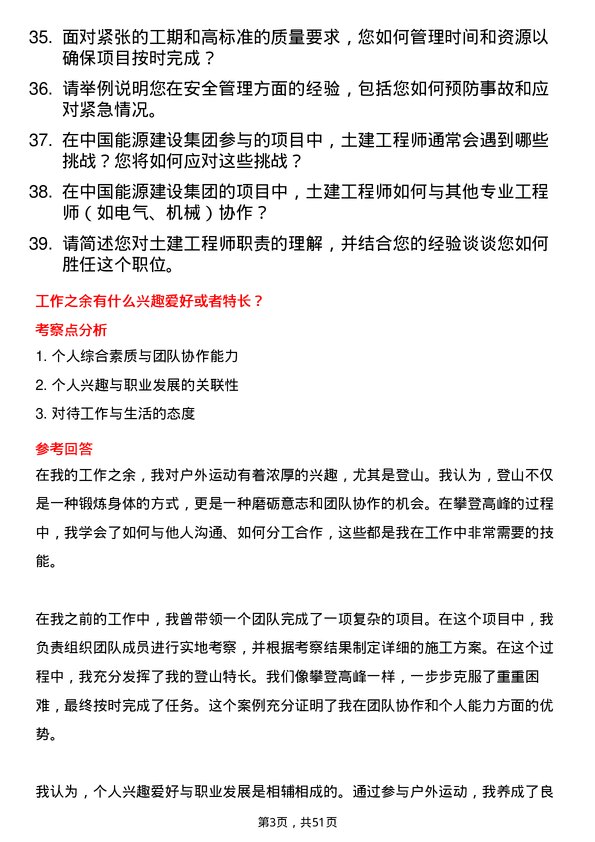 35. 面对紧张的工期和高标准的质量要求，您如何管理时间和资源以确保项目按时完成？

36. 请举例说明您在安全管理方面的经验，包括您如何预防事故和应对紧急情况。

37. 在中国能源建设集团参与的项目中，土建工程师通常会遇到哪些挑战？您将如何应对这些挑战？

38. 在中国能源建设集团的项目中，土建工程师如何与其他专业工程师（如电气、机械）协作？

39. 请简述您对土建工程师职责的理解，并结合您的经验谈谈您如何胜任这个职位。

工作之余有什么兴趣爱好或者特长？

考察点分析

1. 个人综合素质与团队协作能力

2. 个人兴趣与职业发展的关联性

3. 对待工作与生活的态度

参考回答

在我的工作之余，我对户外运动有着浓厚的兴趣，尤其是登山。我认为，登山不仅是一种锻炼身体的方式，更是一种磨砺意志和团队协作的机会。在攀登高峰的过程中，我学会了如何与他人沟通、如何分工合作，这些都是我在工作中非常需要的技能。

在我之前的工作中，我曾带领一个团队完成了一项复杂的项目。在这个项目中，我负责组织团队成员进行实地考察，并根据考察结果制定详细的施工方案。在这个过程中，我充分发挥了我的登山特长。我们像攀登高峰一样，一步步克服了重重困难，最终按时完成了任务。这个案例充分证明了我在团队协作和个人能力方面的优势。

我认为，个人兴趣爱好与职业发展是相辅相成的。通过参与户外运动，我养成了良

第3页，共51页